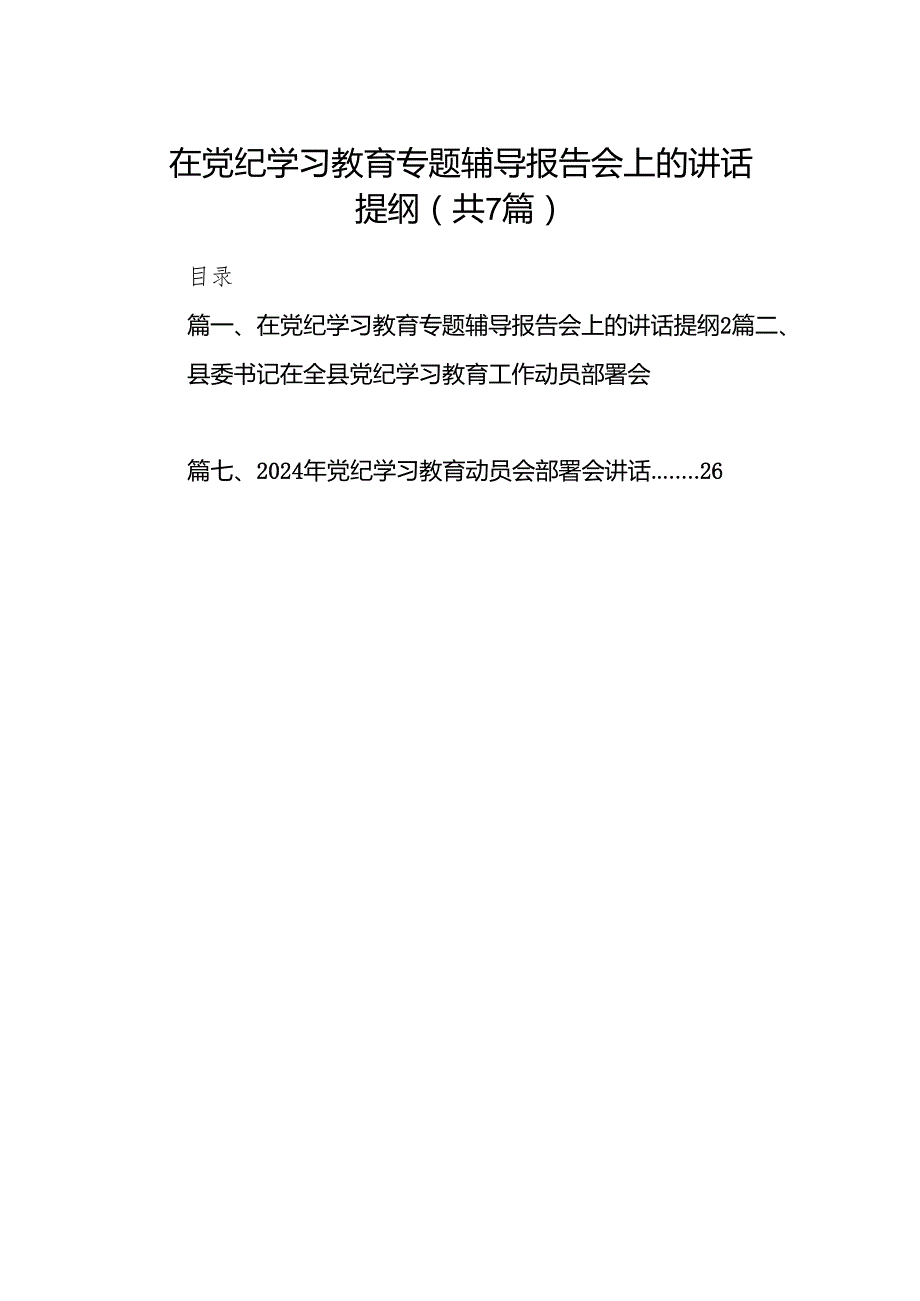 在党纪学习教育专题辅导报告会上的讲话提纲（共7篇）

目录

篇一、在党纪学习教育专题辅导报告会上的讲话提纲2篇二、县委书记在全县党纪学习教育工作动员部署会

篇七、2024年党纪学习教育动员会部署会讲话........26